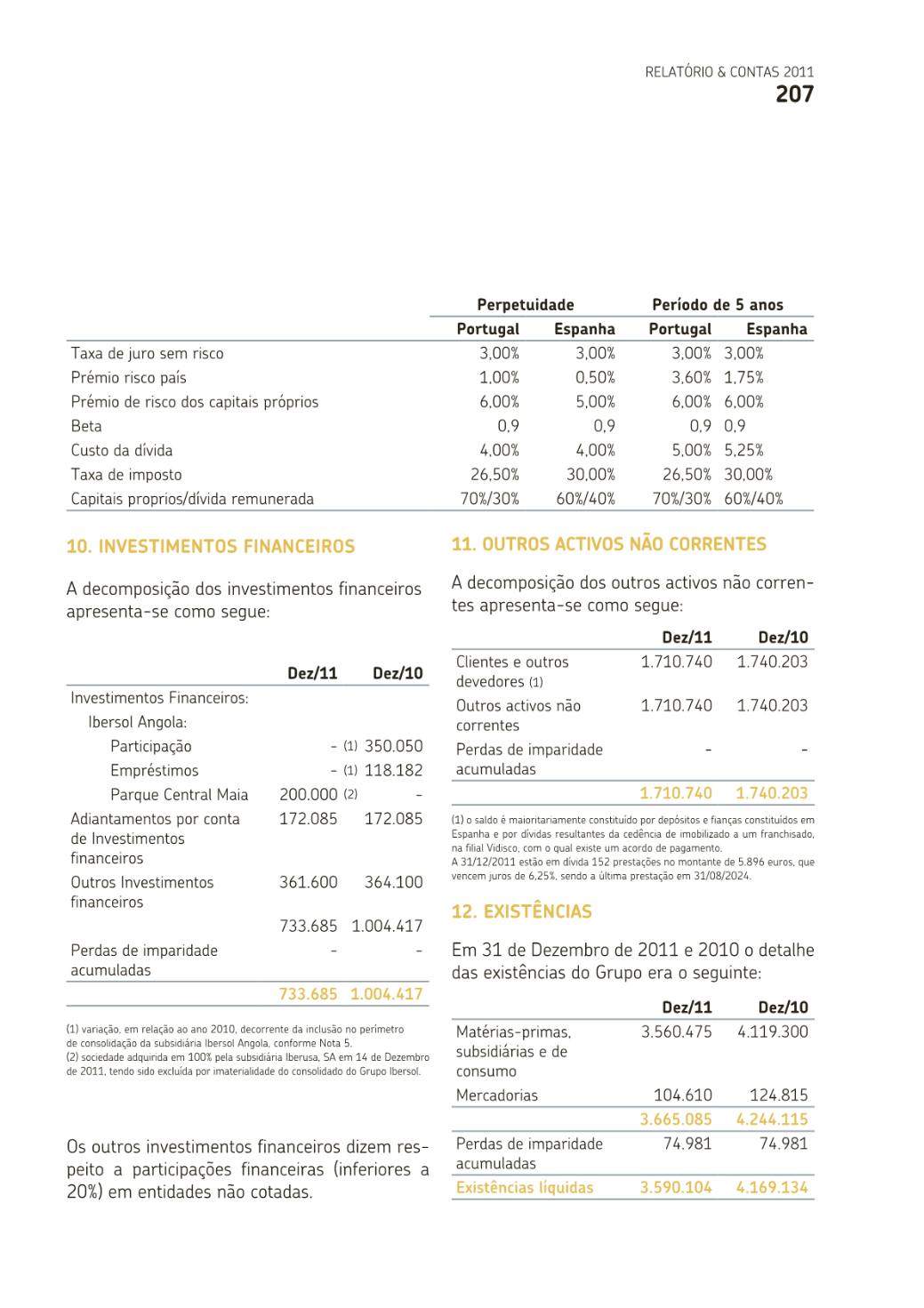 RELATÓRIO & CONTAS 2011
207

| | Perpetuidade | | Período de 5 anos | |
|---|---|---|---|---|
| | Portugal | Espanha | Portugal | Espanha |
| Taxa de juro sem risco | 3,00% | 3,00% | 3,00% | 3,00% |
| Prémio risco país | 1,00% | 0,50% | 3,60% | 1,75% |
| Prémio de risco dos capitais próprios | 6,00% | 5,00% | 6,00% | 6,00% |
| Beta | 0,9 | 0,9 | 0,9 | 0,9 |
| Custo da dívida | 4,00% | 4,00% | 5,00% | 5,25% |
| Taxa de imposto | 26,50% | 30,00% | 26,50% | 30,00% |
| Capitais proprios/dívida remunerada | 70%/30% | 60%/40% | 70%/30% | 60%/40% |

10. INVESTIMENTOS FINANCEIROS

A decomposição dos investimentos financeiros apresenta-se como segue:

| | Dez/11 | Dez/10 |
|---|---|---|
| Investimentos Financeiros: | | |
| Ibersol Angola: | | |
| Participação | - (1) | 350.050 |
| Empréstimos | - (1) | 118.182 |
| Parque Central Maia | 200.000 (2) | - |
| Adiantamentos por conta de Investimentos financeiros | 172.085 | 172.085 |
| Outros Investimentos financeiros | 361.600 | 364.100 |
| | 733.685 | 1.004.417 |
| Perdas de imparidade acumuladas | - | - |
| | 733.685 | 1.004.417 |

(1) variação, em relação ao ano 2010, decorrente da inclusão no perímetro de consolidação da subsidiária Ibersol Angola, conforme Nota 5.
(2) sociedade adquirida em 100% pela subsidiária Iberusa, SA em 14 de Dezembro de 2011, tendo sido excluída por imaterialidade do consolidado do Grupo Ibersol.

Os outros investimentos financeiros dizem respeito a participações financeiras (inferiores a 20%) em entidades não cotadas.

11. OUTROS ACTIVOS NÃO CORRENTES

A decomposição dos outros activos não correntes apresenta-se como segue:

| | Dez/11 | Dez/10 |
|---|---|---|
| Clientes e outros devedores (1) | 1.710.740 | 1.740.203 |
| Outros activos não correntes | 1.710.740 | 1.740.203 |
| Perdas de imparidade acumuladas | - | - |
| | 1.710.740 | 1.740.203 |

(1) o saldo é maioritariamente constituído por depósitos e fianças constituídos em Espanha e por dívidas resultantes da cedência de imobilizado a um franchisado, na filial Vidisco, com o qual existe um acordo de pagamento.
A 31/12/2011 estão em dívida 152 prestações no montante de 5.896 euros, que vencem juros de 6,25%, sendo a última prestação em 31/08/2024.

12. EXISTÊNCIAS

Em 31 de Dezembro de 2011 e 2010 o detalhe das existências do Grupo era o seguinte:

| | Dez/11 | Dez/10 |
|---|---|---|
| Matérias-primas, subsidiárias e de consumo | 3.560.475 | 4.119.300 |
| Mercadorias | 104.610 | 124.815 |
| | 3.665.085 | 4.244.115 |
| Perdas de imparidade acumuladas | 74.981 | 74.981 |
| Existências líquidas | 3.590.104 | 4.169.134 |